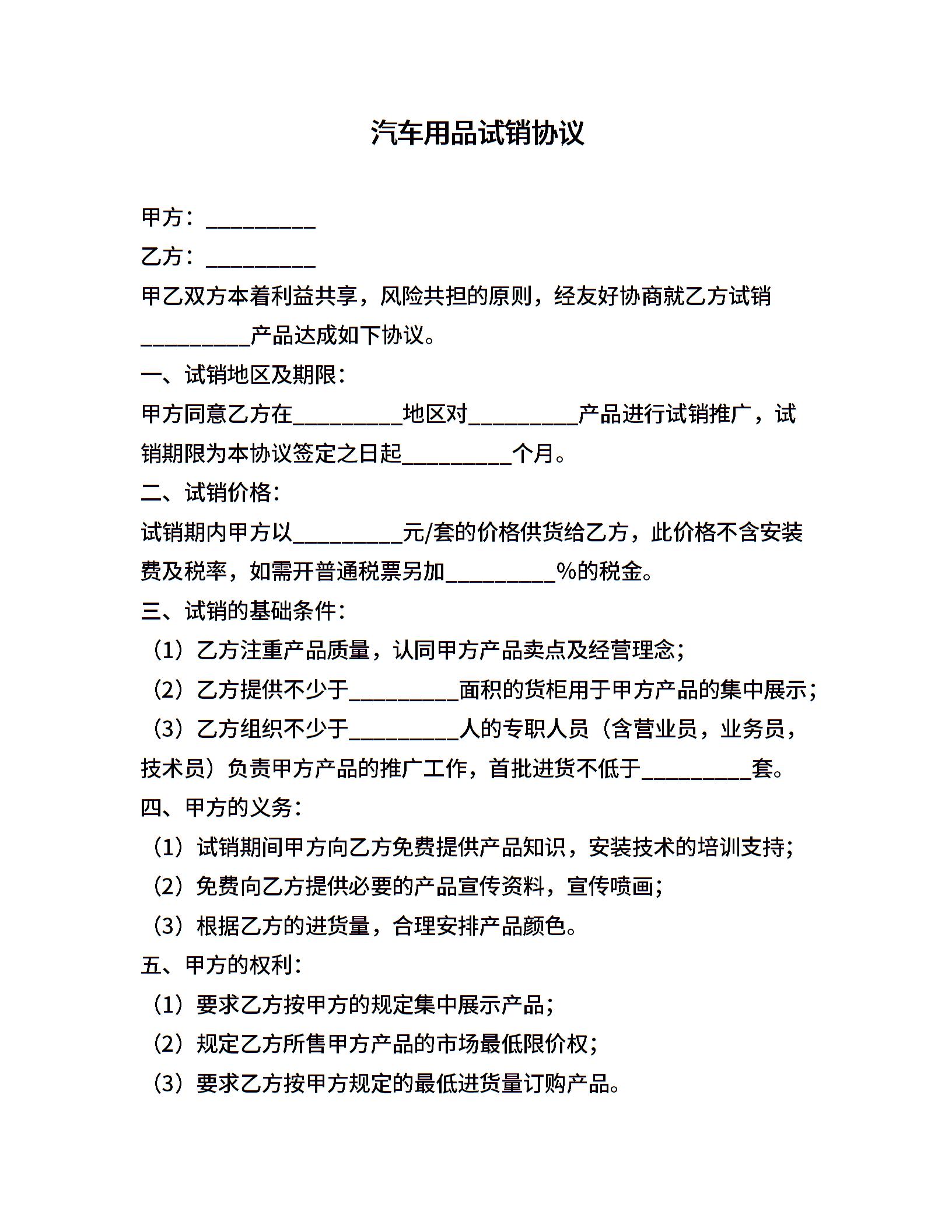 汽车用品试销协议

甲方：__________

乙方：__________

甲乙双方本着利益共享，风险共担的原则，经友好协商就乙方试销__________产品达成如下协议。

一、试销地区及期限：

甲方同意乙方在__________地区对__________产品进行试销推广，试销期限为本协议签定之日起__________个月。

二、试销价格：

试销期内甲方以__________元/套的价格供货给乙方，此价格不含安装费及税率，如需开普通税票另加__________%的税金。

三、试销的基础条件：

（1）乙方注重产品质量，认同甲方产品卖点及经营理念；

（2）乙方提供不少于__________面积的货柜用于甲方产品的集中展示；

（3）乙方组织不少于__________人的专职人员（含营业员，业务员，技术员）负责甲方产品的推广工作，首批进货不低于__________套。

四、甲方的义务：

（1）试销期间甲方向乙方免费提供产品知识，安装技术的培训支持；

（2）免费向乙方提供必要的产品宣传资料，宣传喷画；

（3）根据乙方的进货量，合理安排产品颜色。

五、甲方的权利：

（1）要求乙方按甲方的规定集中展示产品；

（2）规定乙方所售甲方产品的市场最低限价权；

（3）要求乙方按甲方规定的最低进货量订购产品。